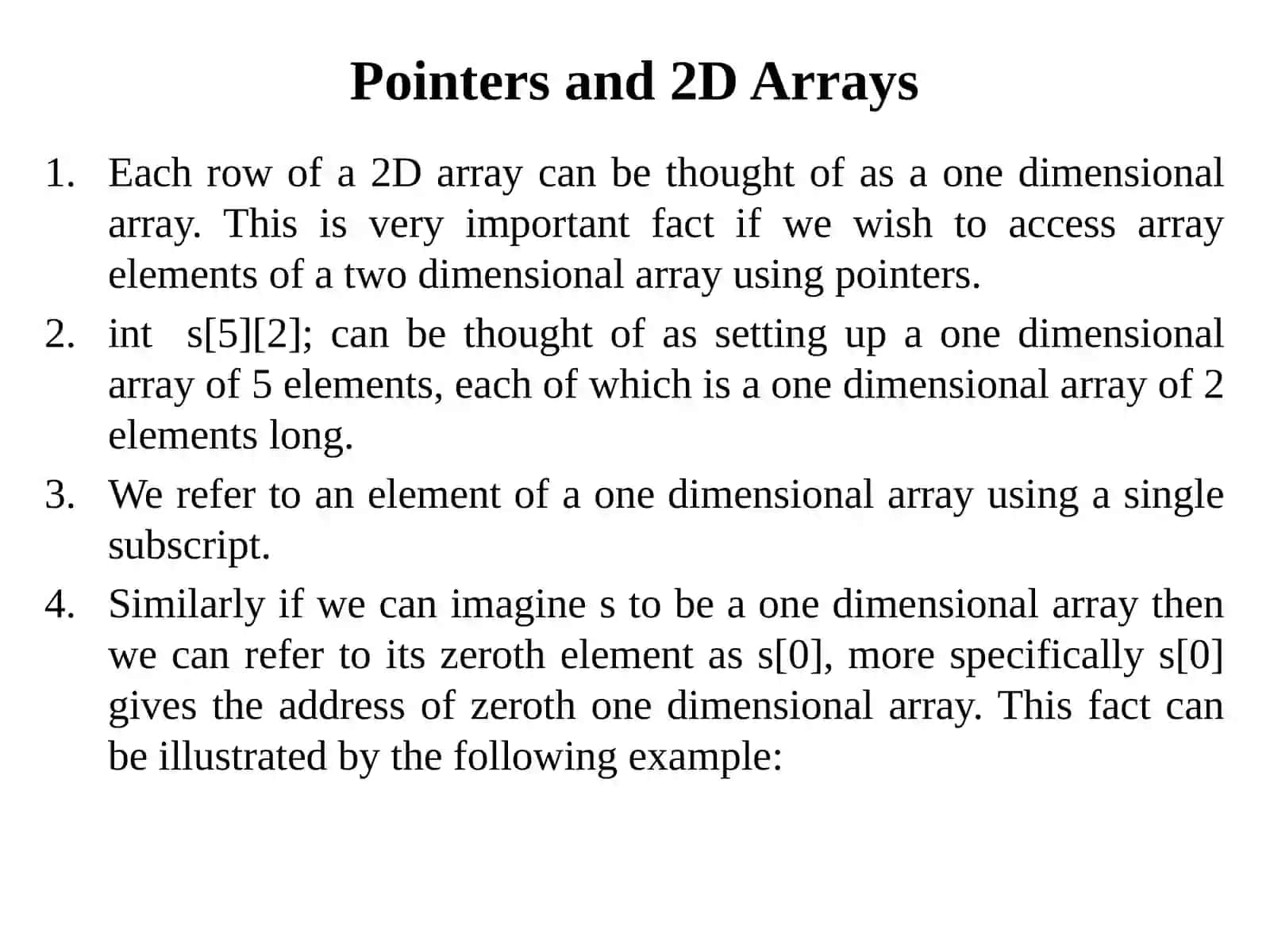 Pointers and 2D Arrays

1. Each row of a 2D array can be thought of as a one dimensional array. This is very important fact if we wish to access array elements of a two dimensional array using pointers.
2. int s[5][2]; can be thought of as setting up a one dimensional array of 5 elements, each of which is a one dimensional array of 2 elements long.
3. We refer to an element of a one dimensional array using a single subscript.
4. Similarly if we can imagine s to be a one dimensional array then we can refer to its zeroth element as s[0], more specifically s[0] gives the address of zeroth one dimensional array. This fact can be illustrated by the following example: